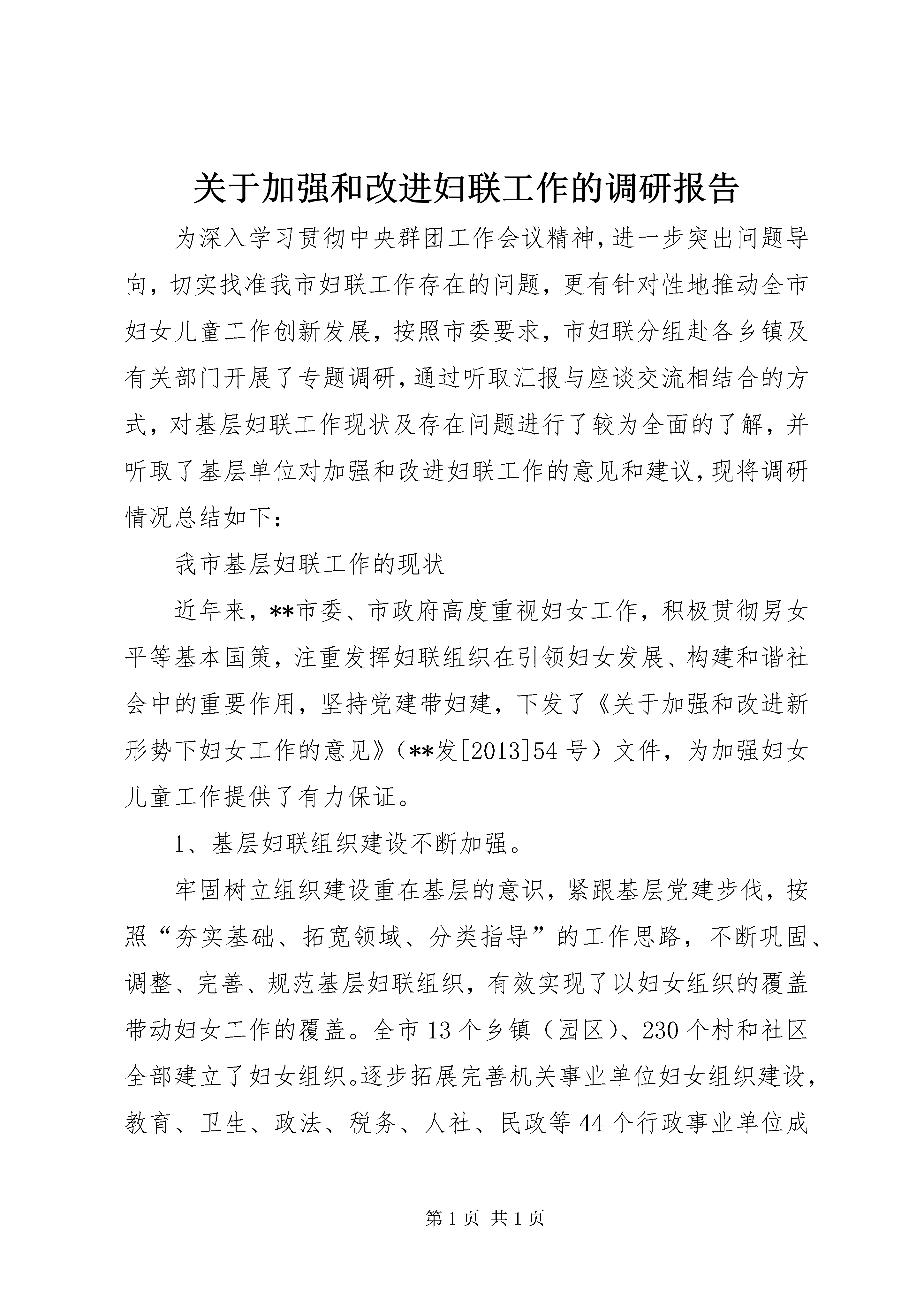 关于加强和改进妇联工作的调研报告

为深入学习贯彻中央群团工作会议精神，进一步突出问题导向，切实找准我市妇联工作存在的问题，更有针对性地推动全市妇女儿童工作创新发展，按照市委要求，市妇联分组赴各乡镇及有关部门开展了专题调研，通过听取汇报与座谈交流相结合的方式，对基层妇联工作现状及存在问题进行了较为全面的了解，并听取了基层单位对加强和改进妇联工作的意见和建议，现将调研情况总结如下：

我市基层妇联工作的现状

近年来，**市委、市政府高度重视妇女工作，积极贯彻男女平等基本国策，注重发挥妇联组织在引领妇女发展、构建和谐社会中的重要作用，坚持党建带妇建，下发了《关于加强和改进新形势下妇女工作的意见》（**发[2013]54号）文件，为加强妇女儿童工作提供了有力保证。

1、基层妇联组织建设不断加强。

牢固树立组织建设重在基层的意识，紧跟基层党建步伐，按照“夯实基础、拓宽领域、分类指导”的工作思路，不断巩固、调整、完善、规范基层妇联组织，有效实现了以妇女组织的覆盖带动妇女工作的覆盖。全市13个乡镇（园区）、230个村和社区全部建立了妇女组织。逐步拓展完善机关事业单位妇女组织建设，教育、卫生、政法、税务、人社、民政等44个行政事业单位成

第1页 共1页